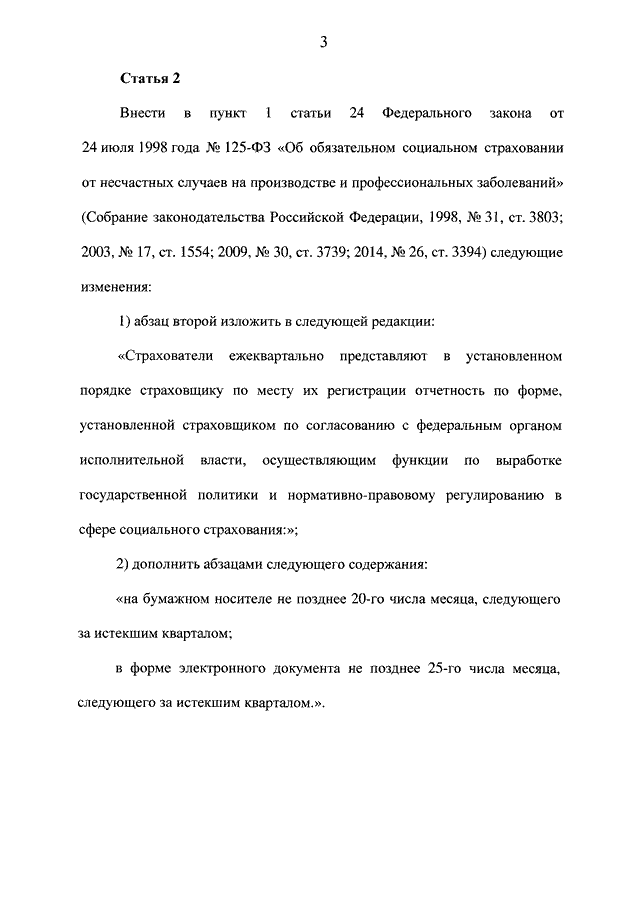 3

Статья 2

Внести в пункт 1 статьи 24 Федерального закона от 24 июля 1998 года № 125-ФЗ «Об обязательном социальном страховании от несчастных случаев на производстве и профессиональных заболеваний» (Собрание законодательства Российской Федерации, 1998, № 31, ст. 3803; 2003, № 17, ст. 1554; 2009, № 30, ст. 3739; 2014, № 26, ст. 3394) следующие изменения:

1) абзац второй изложить в следующей редакции:

«Страхователи ежеквартально представляют в установленном порядке страховщику по месту их регистрации отчетность по форме, установленной страховщиком по согласованию с федеральным органом исполнительной власти, осуществляющим функции по выработке государственной политики и нормативно-правовому регулированию в сфере социального страхования:»;

2) дополнить абзацами следующего содержания:

«на бумажном носителе не позднее 20-го числа месяца, следующего за истекшим кварталом;

в форме электронного документа не позднее 25-го числа месяца, следующего за истекшим кварталом.».